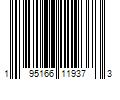 1 95166 11937 3